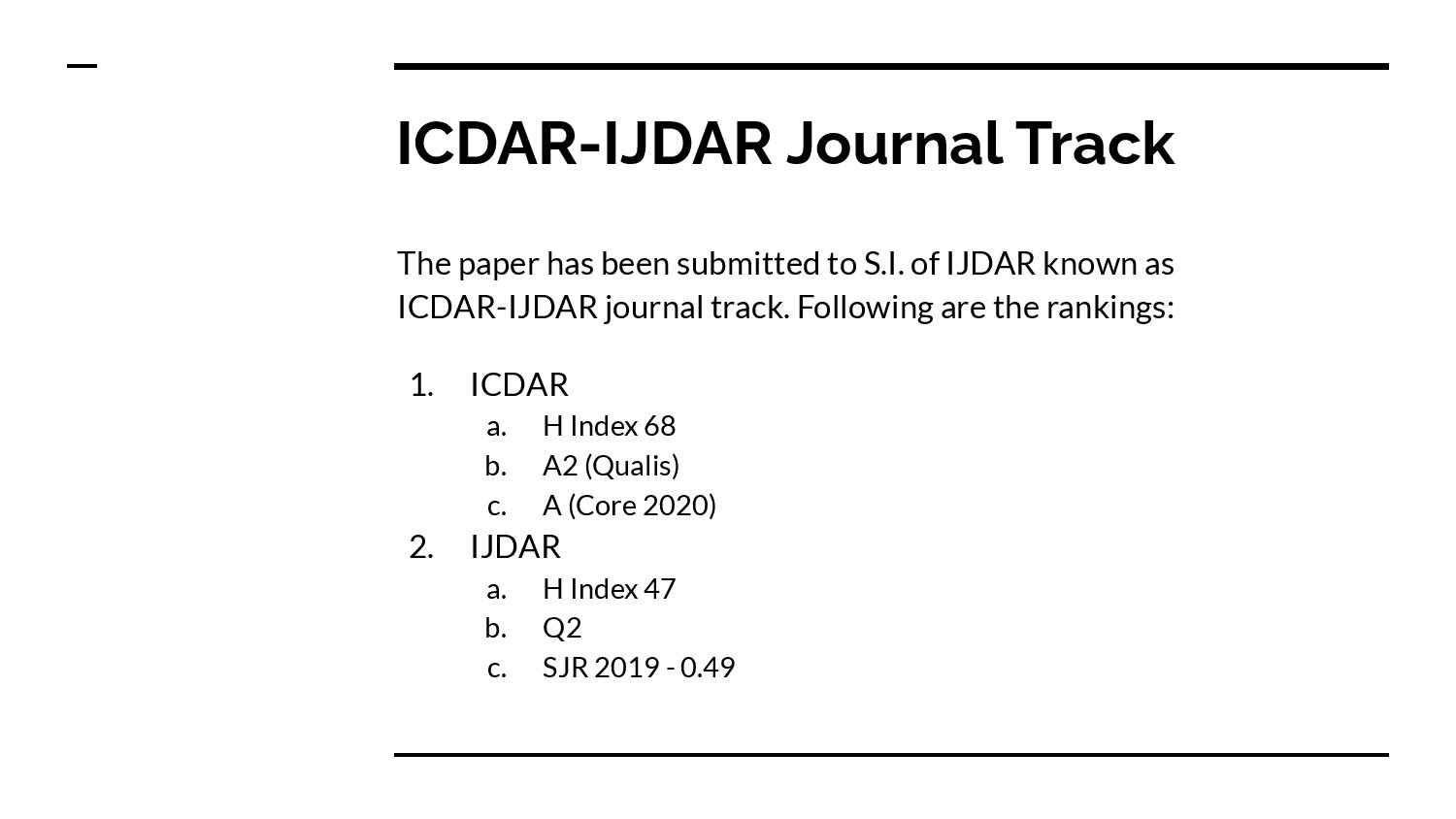 ICDAR-IJDAR Journal Track

The paper has been submitted to S.I. of IJDAR known as ICDAR-IJDAR journal track. Following are the rankings:

1. ICDAR
a. H Index 68
b. A2 (Qualis)
c. A (Core 2020)
2. IJDAR
a. H Index 47
b. Q2
c. SJR 2019 - 0.49